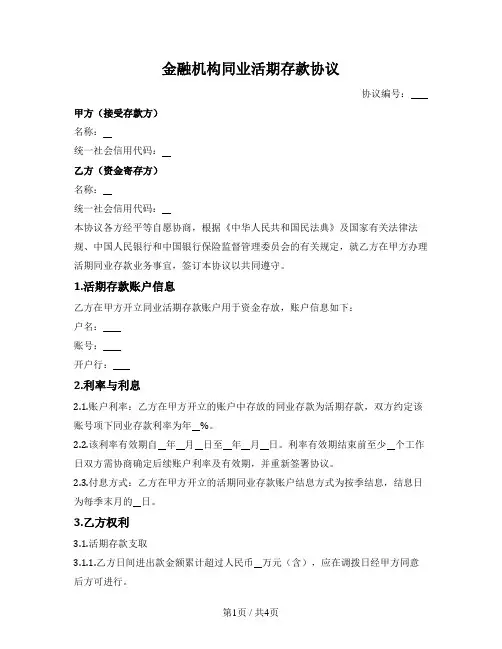 金融机构同业活期存款协议

协议编号：___

甲方（接受存款方）

名称：_

统一社会信用代码：_

乙方（资金寄存方）

名称：_

统一社会信用代码：_

本协议各方经平等自愿协商，根据《中华人民共和国民法典》及国家有关法律法规、中国人民银行和中国银行保险监督管理委员会的有关规定，就乙方在甲方办理活期同业存款业务事宜，签订本协议以共同遵守。

1.活期存款账户信息

乙方在甲方开立同业活期存款账户用于资金存放，账户信息如下：

户名：___

账号：___

开户行：___

2.利率与利息

2.1.账户利率：乙方在甲方开立的账户中存放的同业存款为活期存款，双方约定该账号项下同业存款利率为年_%。

2.2.该利率有效期自_年_月_日至_年_月_日。利率有效期结束前至少_个工作日双方需协商确定后续账户利率及有效期，并重新签署协议。

2.3.付息方式：乙方在甲方开立的活期同业存款账户结息方式为按季结息，结息日为每季末月的_日。

3.乙方权利

3.1.活期存款支取

3.1.1.乙方日间进出款金额累计超过人民币_万元（含），应在调拨日经甲方同意后方可进行。

第1页 / 共4页